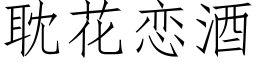 耽花恋酒